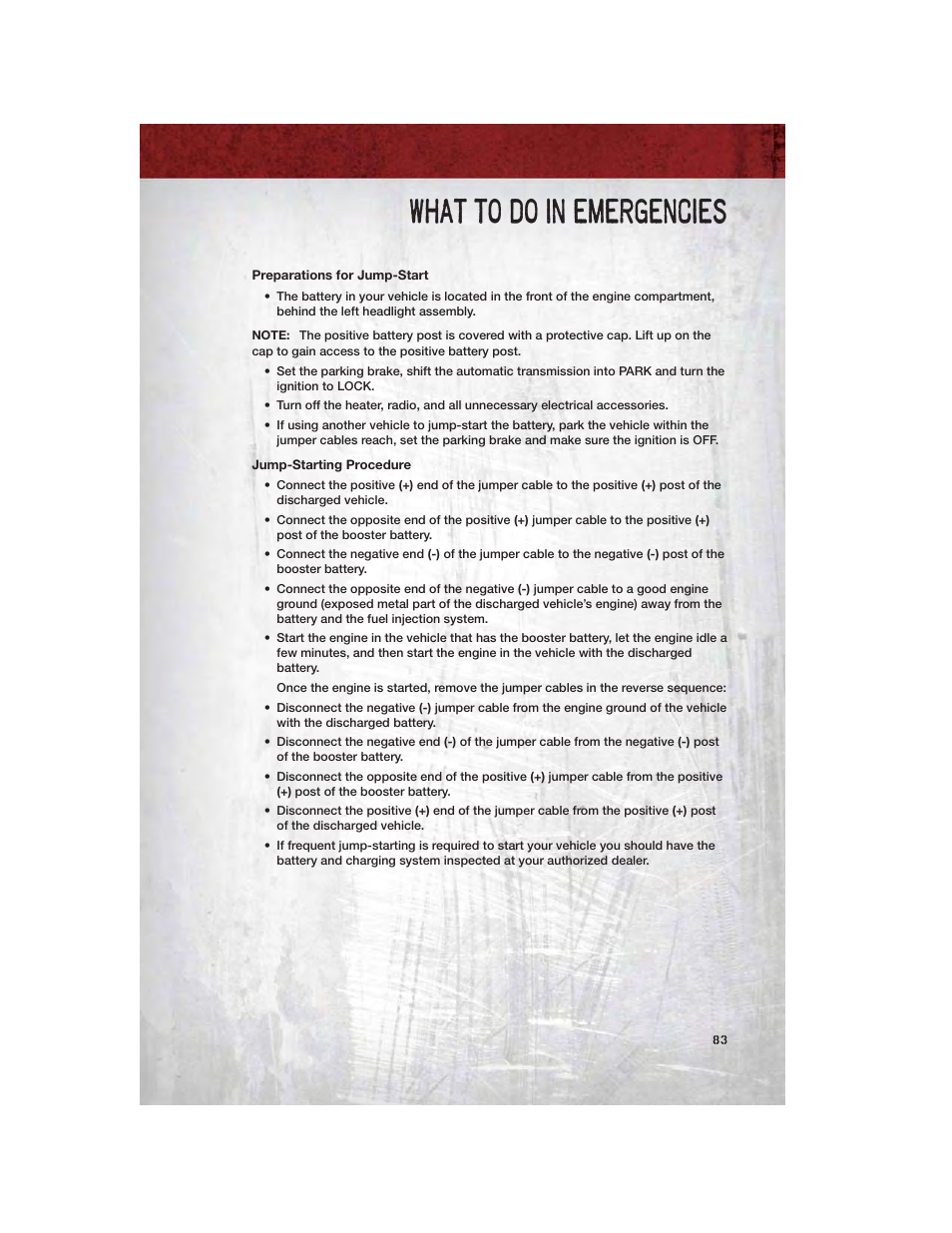 WHAT TO DO IN EMERGENCIES

Preparations for Jump-Start

• The battery in your vehicle is located in the front of the engine compartment, behind the left headlight assembly.

NOTE: The positive battery post is covered with a protective cap. Lift up on the cap to gain access to the positive battery post.

• Set the parking brake, shift the automatic transmission into PARK and turn the ignition to LOCK.
• Turn off the heater, radio, and all unnecessary electrical accessories.
• If using another vehicle to jump-start the battery, park the vehicle within the jumper cables reach, set the parking brake and make sure the ignition is OFF.

Jump-Starting Procedure

• Connect the positive (+) end of the jumper cable to the positive (+) post of the discharged vehicle.
• Connect the opposite end of the positive (+) jumper cable to the positive (+) post of the booster battery.
• Connect the negative end (-) of the jumper cable to the negative (-) post of the booster battery.
• Connect the opposite end of the negative (-) jumper cable to a good engine ground (exposed metal part of the discharged vehicle's engine) away from the battery and the fuel injection system.
• Start the engine in the vehicle that has the booster battery, let the engine idle a few minutes, and then start the engine in the vehicle with the discharged battery.

Once the engine is started, remove the jumper cables in the reverse sequence:

• Disconnect the negative (-) jumper cable from the engine ground of the vehicle with the discharged battery.
• Disconnect the negative end (-) of the jumper cable from the negative (-) post of the booster battery.
• Disconnect the opposite end of the positive (+) jumper cable from the positive (+) post of the booster battery.
• Disconnect the positive (+) end of the jumper cable from the positive (+) post of the discharged vehicle.
• If frequent jump-starting is required to start your vehicle you should have the battery and charging system inspected at your authorized dealer.

83